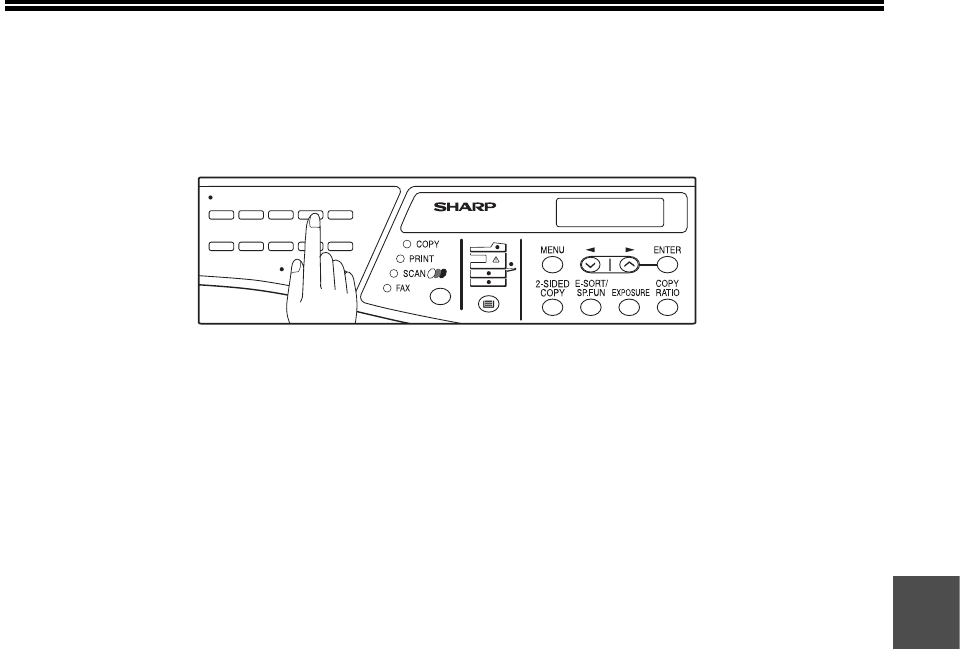 SHARP

COPY
PRINT
SCAN
FAX

MENU
ENTER
2-SIDED COPY
E-SORT/ SP.FUN
EXPOSURE
COPY RATIO